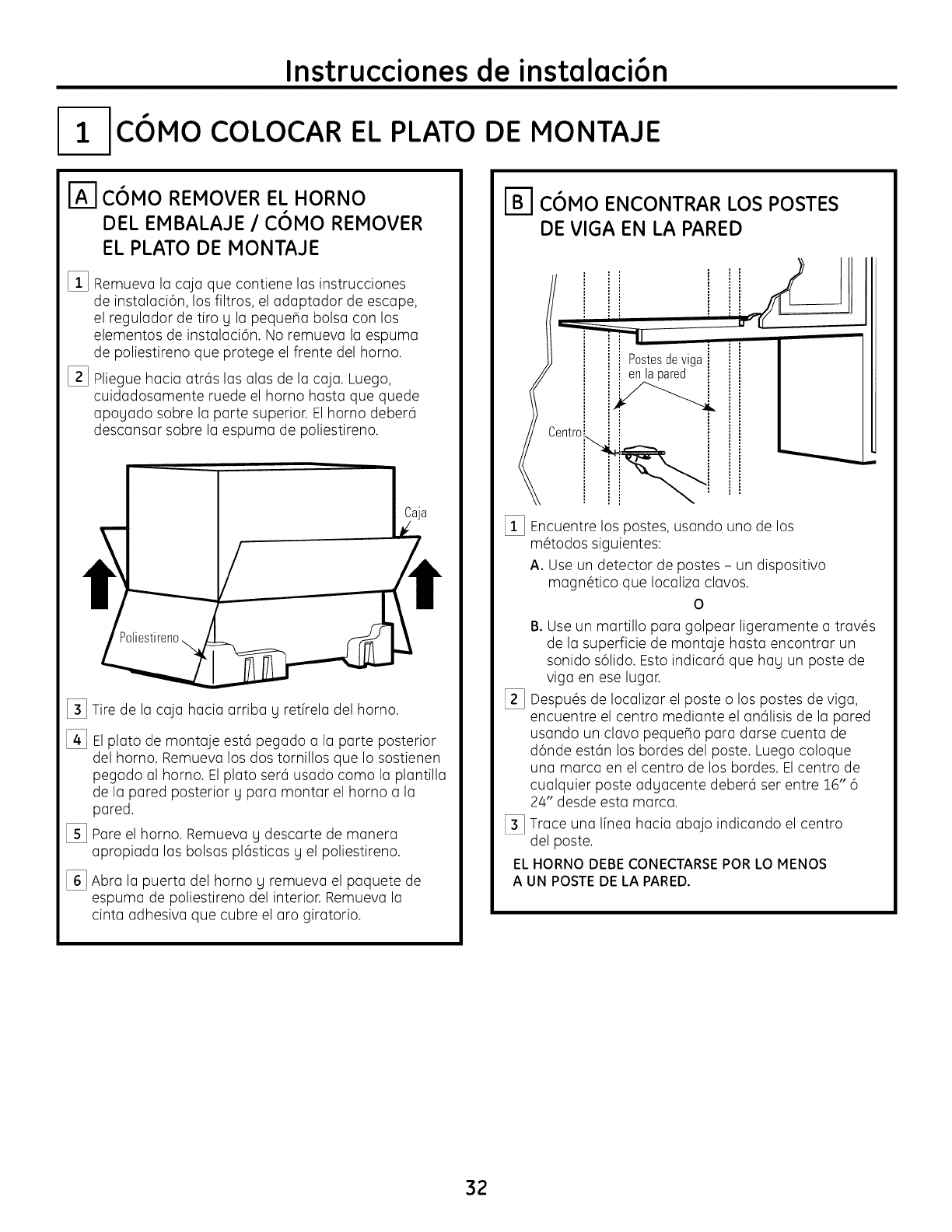 Instrucciones de instalación

1 CÓMO COLOCAR EL PLATO DE MONTAJE

A CÓMO REMOVER EL HORNO DEL EMBALAJE / CÓMO REMOVER EL PLATO DE MONTAJE

1 Remueva la caja que contiene las instrucciones de instalación, los filtros, el adaptador de escape, el regulador de tiro y la pequeña bolsa con los elementos de instalación. No remueva la espuma de poliestireno que protege el frente del horno.

2 Pliegue hacia atrás las alas de la caja. Luego, cuidadosamente ruede el horno hasta que quede apoyado sobre la parte superior. El horno deberá descansar sobre la espuma de poliestireno.

Caja

Poliestireno

3 Tire de la caja hacia arriba y retírela del horno.

4 El plato de montaje está pegado a la parte posterior del horno. Remueva los dos tornillos que lo sostienen pegado al horno. El plato será usado como la plantilla de la pared posterior y para montar el horno a la pared.

5 Pare el horno. Remueva y descarte de manera apropiada las bolsas plásticas y el poliestireno.

6 Abra la puerta del horno y remueva el paquete de espuma de poliestireno del interior. Remueva la cinta adhesiva que cubre el aro giratorio.

B CÓMO ENCONTRAR LOS POSTES DE VIGA EN LA PARED

Postes de viga en la pared

Centro

1 Encuentre los postes, usando uno de los métodos siguientes:

A. Use un detector de postes – un dispositivo magnético que localiza clavos.

O

B. Use un martillo para golpear ligeramente a través de la superficie de montaje hasta encontrar un sonido sólido. Esto indicará que hay un poste de viga en ese lugar.

2 Después de localizar el poste o los postes de viga, encuentre el centro mediante el análisis de la pared usando un clavo pequeño para darse cuenta de dónde están los bordes del poste. Luego coloque una marca en el centro de los bordes. El centro de cualquier poste adyacente deberá ser entre 16" ó 24" desde esta marca.

3 Trace una línea hacia abajo indicando el centro del poste.

EL HORNO DEBE CONECTARSE POR LO MENOS A UN POSTE DE LA PARED.

32